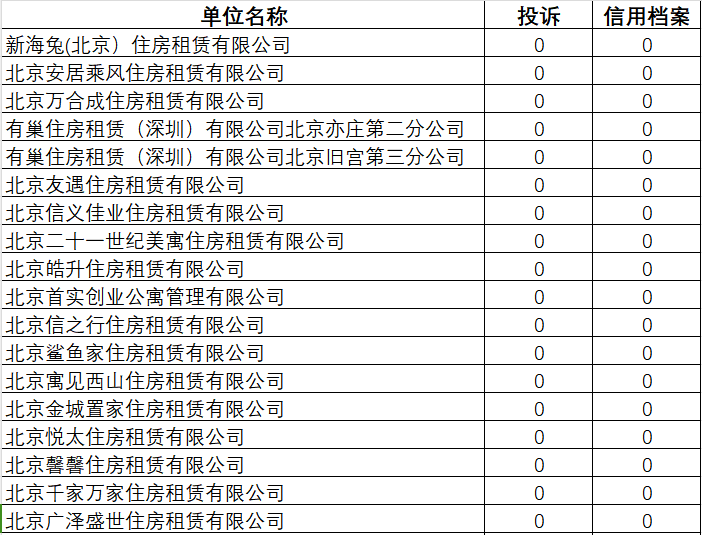 | 单位名称 | 投诉 | 信用档案 |
|---|---|---|
| 新海兔(北京）住房租赁有限公司 | 0 | 0 |
| 北京安居乘风住房租赁有限公司 | 0 | 0 |
| 北京万合成住房租赁有限公司 | 0 | 0 |
| 有巢住房租赁（深圳）有限公司北京亦庄第二分公司 | 0 | 0 |
| 有巢住房租赁（深圳）有限公司北京旧宫第三分公司 | 0 | 0 |
| 北京友遇住房租赁有限公司 | 0 | 0 |
| 北京信义佳业住房租赁有限公司 | 0 | 0 |
| 北京二十一世纪美寓住房租赁有限公司 | 0 | 0 |
| 北京皓升住房租赁有限公司 | 0 | 0 |
| 北京首实创业公寓管理有限公司 | 0 | 0 |
| 北京信之行住房租赁有限公司 | 0 | 0 |
| 北京鲨鱼家住房租赁有限公司 | 0 | 0 |
| 北京寓见西山住房租赁有限公司 | 0 | 0 |
| 北京金城置家住房租赁有限公司 | 0 | 0 |
| 北京悦太住房租赁有限公司 | 0 | 0 |
| 北京馨馨住房租赁有限公司 | 0 | 0 |
| 北京千家万家住房租赁有限公司 | 0 | 0 |
| 北京广泽盛世住房租赁有限公司 | 0 | 0 |